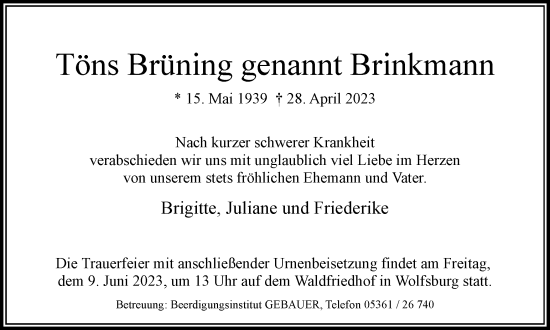 Töns Brüning genannt Brinkmann

* 15. Mai 1939 † 28. April 2023

Nach kurzer schwerer Krankheit
verabschieden wir uns mit unglaublich viel Liebe im Herzen
von unserem stets fröhlichen Ehemann und Vater.

Brigitte, Juliane und Friederike

Die Trauerfeier mit anschließender Urnenbeisetzung findet am Freitag, dem 9. Juni 2023, um 13 Uhr auf dem Waldfriedhof in Wolfsburg statt.

Betreuung: Beerdigungsinstitut GEBAUER, Telefon 05361 / 26 740